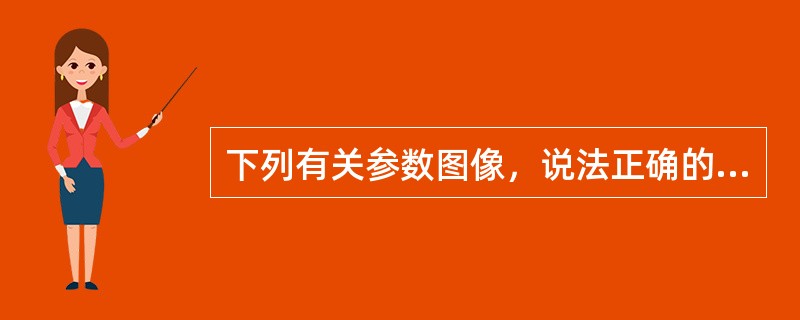 下列有关参数图像，说法正确的...